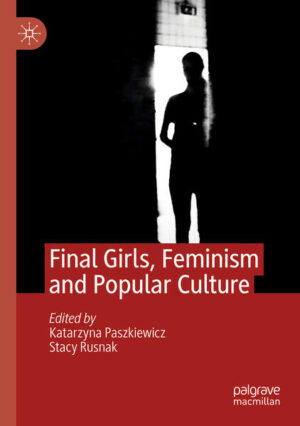 Final Girls, Feminism and Popular Culture

Edited by
Katarzyna Paszkiewicz
Stacy Rusnak

palgrave
macmillan